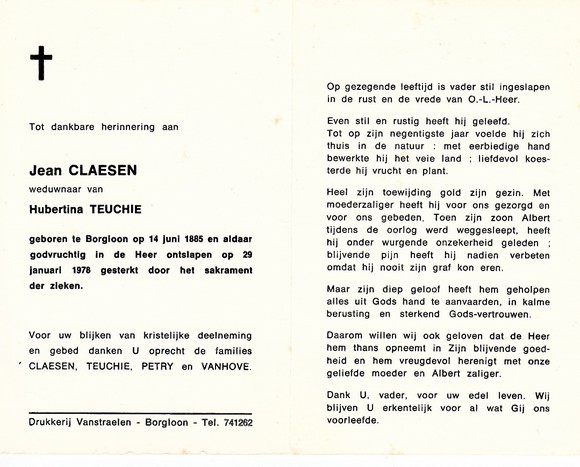 Tot dankbare herinnering aan

Jean CLAESEN

weduwnaar van

Hubertina TEUCHIE

geboren te Borgloon op 14 juni 1885 en aldaar godvruchtig in de Heer ontslapen op 29 januari 1978 gesterkt door het sakrament der zieken.

Voor uw blijken van kristelijke deelneming en gebed danken U oprecht de families CLAESEN, TEUCHIE, PETRY en VANHOVE.

Drukkerij Vanstraelen - Borgloon - Tel. 741262

Op gezegende leeftijd is vader stil ingeslapen in de rust en de vrede van O.-L.-Heer.

Even stil en rustig heeft hij geleefd. Tot op zijn negentigste jaar voelde hij zich thuis in de natuur : met eerbiedige hand bewerkte hij het veie land ; liefdevol koesterde hij vrucht en plant.

Heel zijn toewijding gold zijn gezin. Met moederzaliger heeft hij voor ons gezorgd en voor ons gebeden. Toen zijn zoon Albert tijdens de oorlog werd weggesleept, heeft hij onder wurgende onzekerheid geleden ; blijvende pijn heeft hij nadien verbeten omdat hij nooit zijn graf kon eren.

Maar zijn diep geloof heeft hem geholpen alles uit Gods hand te aanvaarden, in kalme berusting en sterkend Gods-vertrouwen.

Daarom willen wij ook geloven dat de Heer hem thans opneemt in Zijn blijvende goedheid en hem vreugdevol herenigt met onze geliefde moeder en Albert zaliger.

Dank U, vader, voor uw edel leven. Wij blijven U erkentelijk voor al wat Gij ons voorleefde.